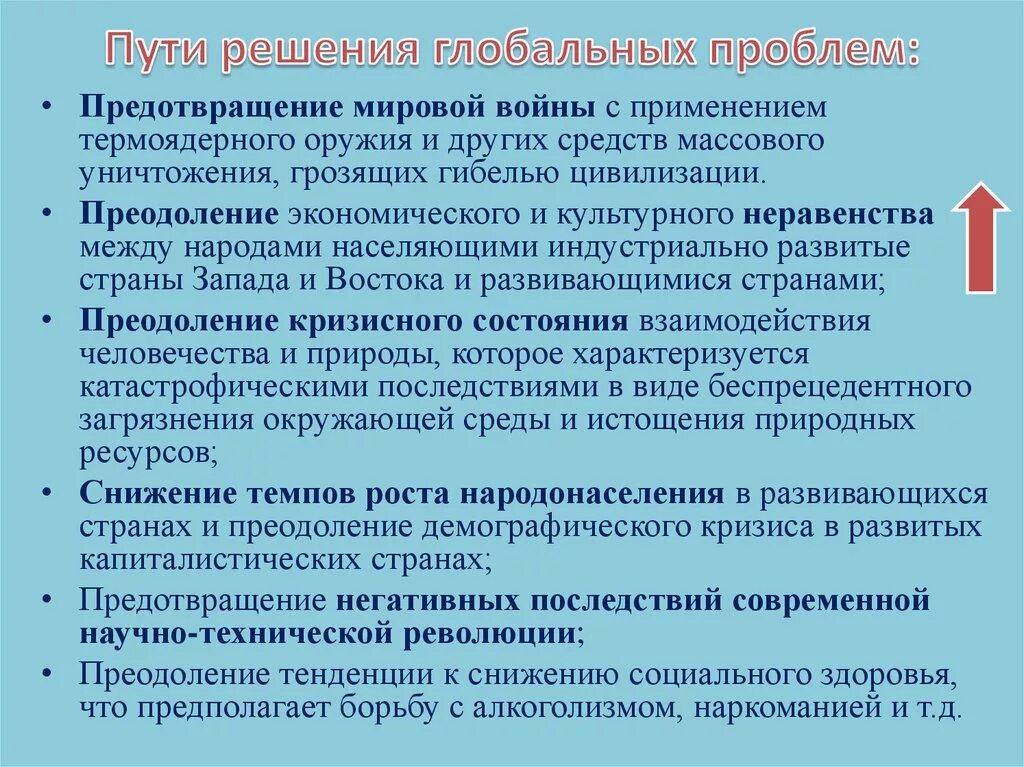 Пути решения глобальных проблем:

• Предотвращение мировой войны с применением термоядерного оружия и других средств массового уничтожения, грозящих гибелью цивилизации.
• Преодоление экономического и культурного неравенства между народами населяющими индустриально развитые страны Запада и Востока и развивающимися странами;
• Преодоление кризисного состояния взаимодействия человечества и природы, которое характеризуется катастрофическими последствиями в виде беспрецедентного загрязнения окружающей среды и истощения природных ресурсов;
• Снижение темпов роста народонаселения в развивающихся странах и преодоление демографического кризиса в развитых капиталистических странах;
• Предотвращение негативных последствий современной научно-технической революции;
• Преодоление тенденции к снижению социального здоровья, что предполагает борьбу с алкоголизмом, наркоманией и т.д.